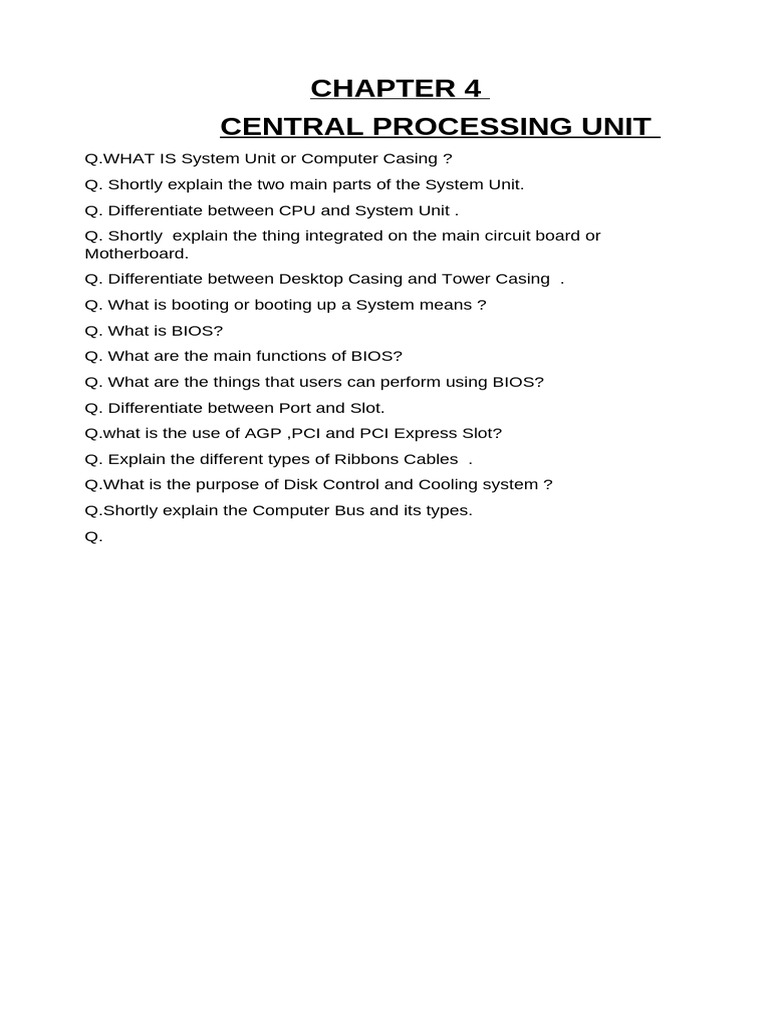 CHAPTER 4

CENTRAL PROCESSING UNIT

Q.WHAT IS System Unit or Computer Casing ?

Q. Shortly explain the two main parts of the System Unit.

Q. Differentiate between CPU and System Unit .

Q. Shortly explain the thing integrated on the main circuit board or Motherboard.

Q. Differentiate between Desktop Casing and Tower Casing .

Q. What is booting or booting up a System means ?

Q. What is BIOS?

Q. What are the main functions of BIOS?

Q. What are the things that users can perform using BIOS?

Q. Differentiate between Port and Slot.

Q.what is the use of AGP ,PCI and PCI Express Slot?

Q. Explain the different types of Ribbons Cables .

Q.What is the purpose of Disk Control and Cooling system ?

Q.Shortly explain the Computer Bus and its types.

Q.